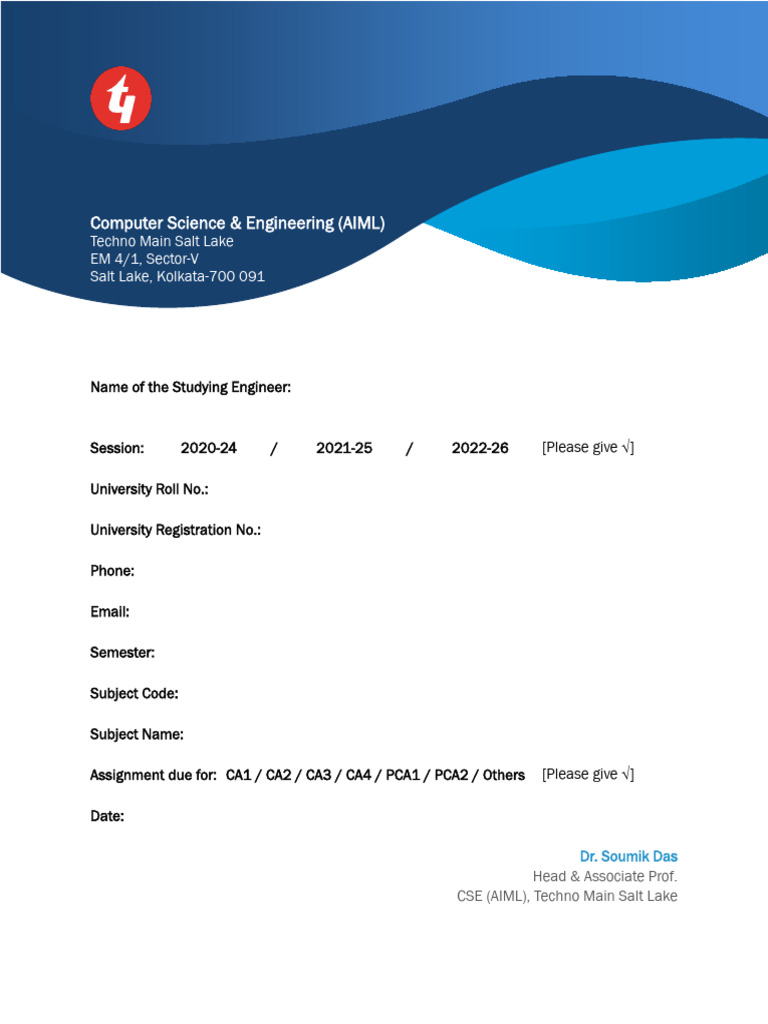 Computer Science & Engineering (AIML)
Techno Main Salt Lake
EM 4/1, Sector-V
Salt Lake, Kolkata-700 091

Name of the Studying Engineer:

Session: 2020-24 / 2021-25 / 2022-26 [Please give √]

University Roll No.:

University Registration No.:

Phone:

Email:

Semester:

Subject Code:

Subject Name:

Assignment due for: CA1 / CA2 / CA3 / CA4 / PCA1 / PCA2 / Others [Please give √]

Date:

Dr. Soumik Das
Head & Associate Prof.
CSE (AIML), Techno Main Salt Lake